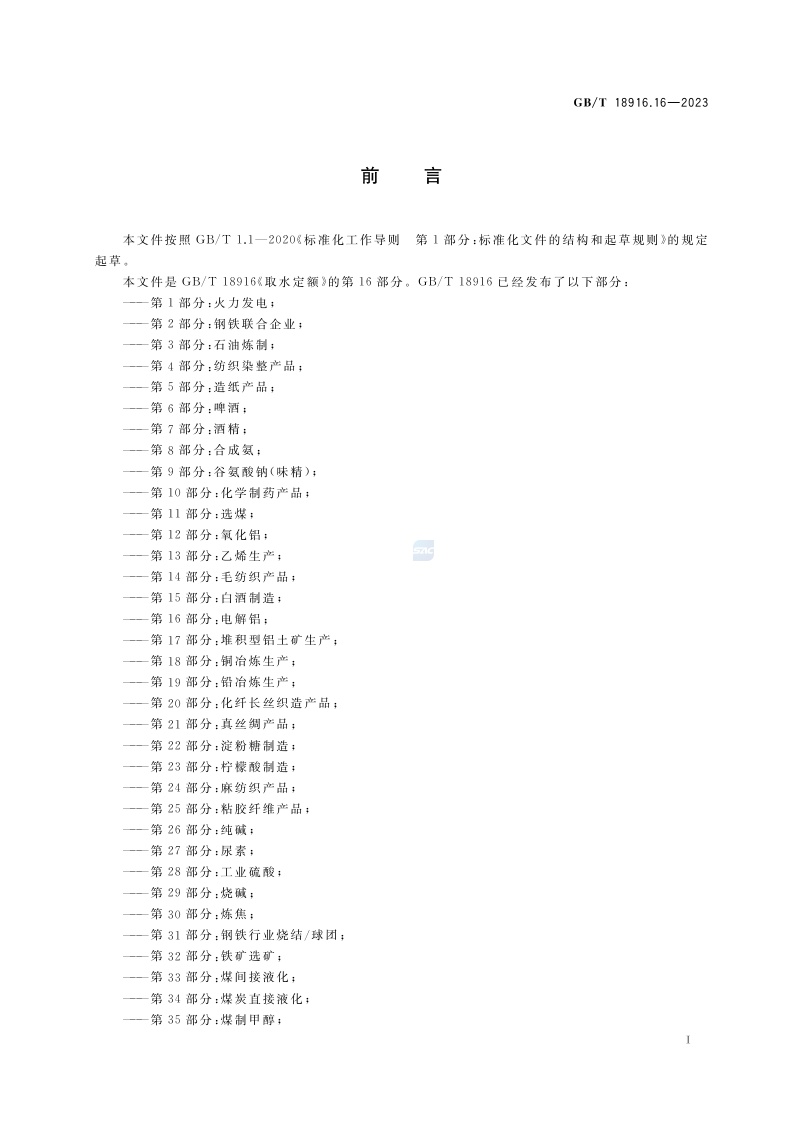 GB/T 18916.16—2023

前 言

本文件按照 GB/T 1.1—2020《标准化工作导则 第1部分：标准化文件的结构和起草规则》的规定起草。

本文件是 GB/T 18916《取水定额》的第16部分。GB/T 18916 已经发布了以下部分：

——第1部分：火力发电；
——第2部分：钢铁联合企业；
——第3部分：石油炼制；
——第4部分：纺织染整产品；
——第5部分：造纸产品；
——第6部分：啤酒；
——第7部分：酒精；
——第8部分：合成氨；
——第9部分：谷氨酸钠(味精)；
——第10部分：化学制药产品；
——第11部分：选煤；
——第12部分：氧化铝；
——第13部分：乙烯生产；
——第14部分：毛纺织产品；
——第15部分：白酒制造；
——第16部分：电解铝；
——第17部分：堆积型铝土矿生产；
——第18部分：铜冶炼生产；
——第19部分：铅冶炼生产；
——第20部分：化纤长丝织造产品；
——第21部分：真丝绸产品；
——第22部分：淀粉糖制造；
——第23部分：柠檬酸制造；
——第24部分：麻纺织产品；
——第25部分：粘胶纤维产品；
——第26部分：纯碱；
——第27部分：尿素；
——第28部分：工业硫酸；
——第29部分：烧碱；
——第30部分：炼焦；
——第31部分：钢铁行业烧结/球团；
——第32部分：铁矿选矿；
——第33部分：煤间接液化；
——第34部分：煤炭直接液化；
——第35部分：煤制甲醇；

I